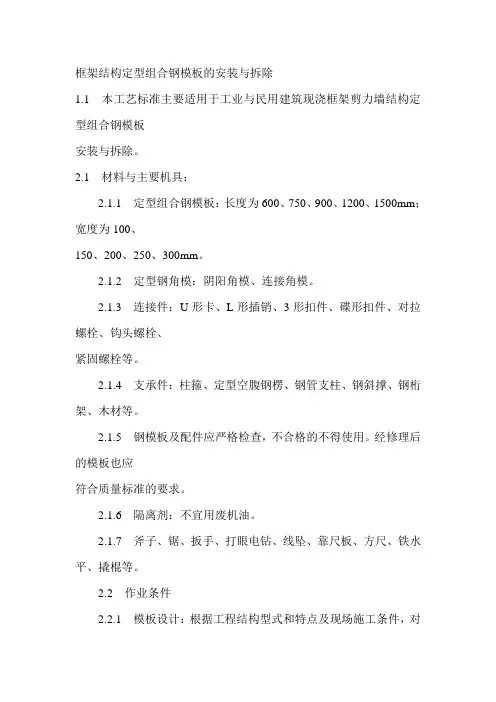 框架结构定型组合钢模板的安装与拆除

1.1 本工艺标准主要适用于工业与民用建筑现浇框架剪力墙结构定型组合钢模板
安装与拆除。

2.1 材料与主要机具：

2.1.1 定型组合钢模板：长度为600、750、900、1200、1500mm；宽度为100、
150、200、250、300mm。

2.1.2 定型钢角模：阴阳角模、连接角模。

2.1.3 连接件：U形卡、L形插销、3形扣件、碟形扣件、对拉螺栓、钩头螺栓、
紧固螺栓等。

2.1.4 支承件：柱箍、定型空腹钢楞、钢管支柱、钢斜撑、钢桁架、木材等。

2.1.5 钢模板及配件应严格检查，不合格的不得使用。经修理后的模板也应
符合质量标准的要求。

2.1.6 隔离剂：不宜用废机油。

2.1.7 斧子、锯、扳手、打眼电钻、线坠、靠尺板、方尺、铁水平、撬棍等。

2.2 作业条件

2.2.1 模板设计：根据工程结构型式和特点及现场施工条件，对